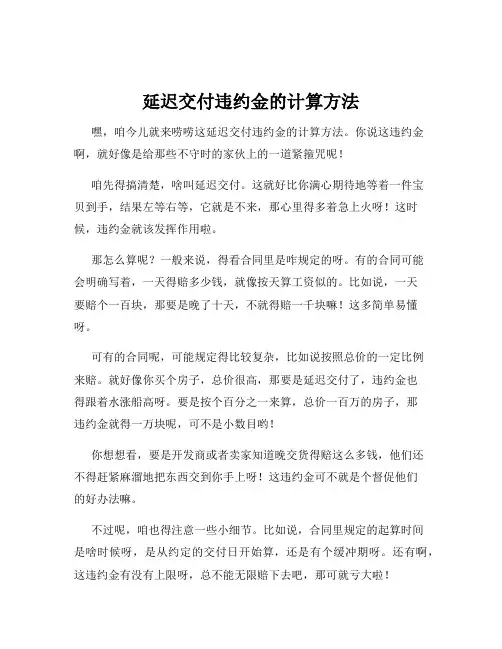 延迟交付违约金的计算方法

嘿，咱今儿就来唠唠这延迟交付违约金的计算方法。你说这违约金啊，就好像是给那些不守时的家伙上的一道紧箍咒呢！

咱先得搞清楚，啥叫延迟交付。这就好比你满心期待地等着一件宝贝到手，结果左等右等，它就是不来，那心里得多着急上火呀！这时候，违约金就该发挥作用啦。

那怎么算呢？一般来说，得看合同里是咋规定的呀。有的合同可能会明确写着，一天得赔多少钱，就像按天算工资似的。比如说，一天要赔个一百块，那要是晚了十天，不就得赔一千块嘛！这多简单易懂呀。

可有的合同呢，可能规定得比较复杂，比如说按照总价的一定比例来赔。就好像你买个房子，总价很高，那要是延迟交付了，违约金也得跟着水涨船高呀。要是按个百分之一来算，总价一百万的房子，那违约金就得一万块呢，可不是小数目哟！

你想想看，要是开发商或者卖家知道晚交货得赔这么多钱，他们还不得赶紧麻溜地把东西交到你手上呀！这违约金可不就是个督促他们的好办法嘛。

不过呢，咱也得注意一些小细节。比如说，合同里规定的起算时间是啥时候呀，是从约定的交付日开始算，还是有个缓冲期呀。还有啊，这违约金有没有上限呀，总不能无限赔下去吧，那可就亏大啦！